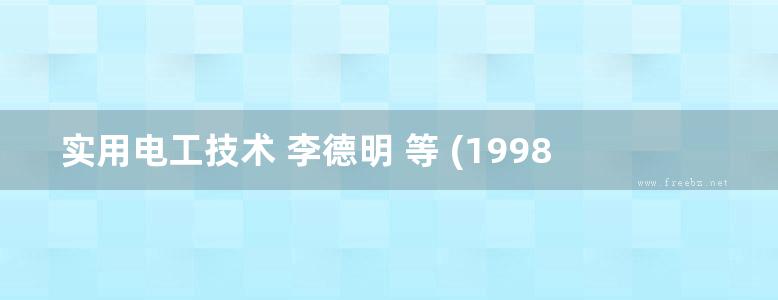 实用电工技术 李德明 等 (1998

www.freebz.net